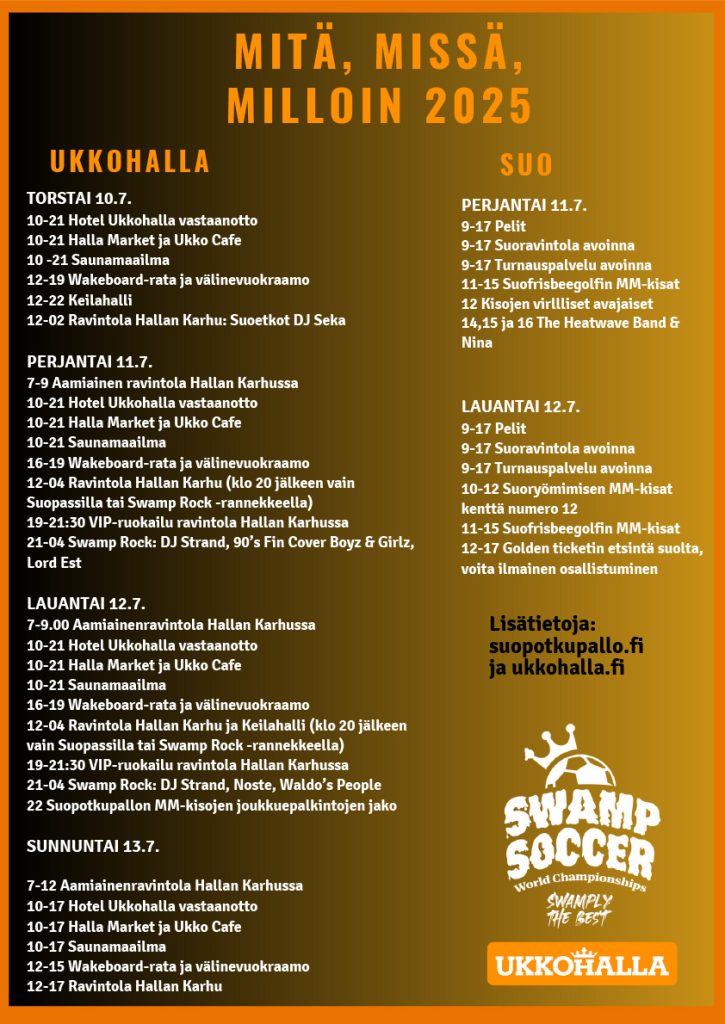 MITÄ, MISSÄ, MILLOIN 2025

UKKOHALLA

TORSTAI 10.7.
10-21 Hotel Ukkohalla vastaanotto
10-21 Halla Market ja Ukko Cafe
10 -21 Saunamaailma
12-19 Wakeboard-rata ja välinevuokraamo
12-22 Keilahalli
12-02 Ravintola Hallan Karhu: Suoetkot DJ Seka

PERJANTAI 11.7.
7-9 Aamiainen ravintola Hallan Karhussa
10-21 Hotel Ukkohalla vastaanotto
10-21 Halla Market ja Ukko Cafe
10-21 Saunamaailma
16-19 Wakeboard-rata ja välinevuokraamo
12-04 Ravintola Hallan Karhu (klo 20 jälkeen vain Suopassilla tai Swamp Rock -rannekkeella)
19-21:30 VIP-ruokailu ravintola Hallan Karhussa
21-04 Swamp Rock: DJ Strand, 90's Fin Cover Boyz & Girlz, Lord Est

LAUANTAI 12.7.
7-9.00 Aamiainenravintola Hallan Karhussa
10-21 Hotel Ukkohalla vastaanotto
10-21 Halla Market ja Ukko Cafe
10-21 Saunamaailma
16-19 Wakeboard-rata ja välinevuokraamo
12-04 Ravintola Hallan Karhu ja Keilahalli (klo 20 jälkeen vain Suopassilla tai Swamp Rock -rannekkeella)
19-21:30 VIP-ruokailu ravintola Hallan Karhussa
21-04 Swamp Rock: DJ Strand, Noste, Waldo's People
22 Suopotkupallon MM-kisojen joukkuepalkintojen jako

SUNNUNTAI 13.7.
7-12 Aamiainenravintola Hallan Karhussa
10-17 Hotel Ukkohalla vastaanotto
10-17 Halla Market ja Ukko Cafe
10-17 Saunamaailma
12-15 Wakeboard-rata ja välinevuokraamo
12-17 Ravintola Hallan Karhu

SUO

PERJANTAI 11.7.
9-17 Pelit
9-17 Suoravintola avoinna
9-17 Turnauspalvelu avoinna
11-15 Suofrisbeegolfin MM-kisat
12 Kisojen virlliset avajaiset
14,15 ja 16 The Heatwave Band & Nina

LAUANTAI 12.7.
9-17 Pelit
9-17 Suoravintola avoinna
9-17 Turnauspalvelu avoinna
10-12 Suoryömimisen MM-kisat kenttä numero 12
11-15 Suofrisbeegolfin MM-kisat
12-17 Golden ticketin etsintä suolta, voita ilmainen osallistuminen

Lisätietoja: suopotkupallo.fi ja ukkohalla.fi

SWAMP SOCCER
World Championships
SWAMPLY THE BEST

UKKOHALLA